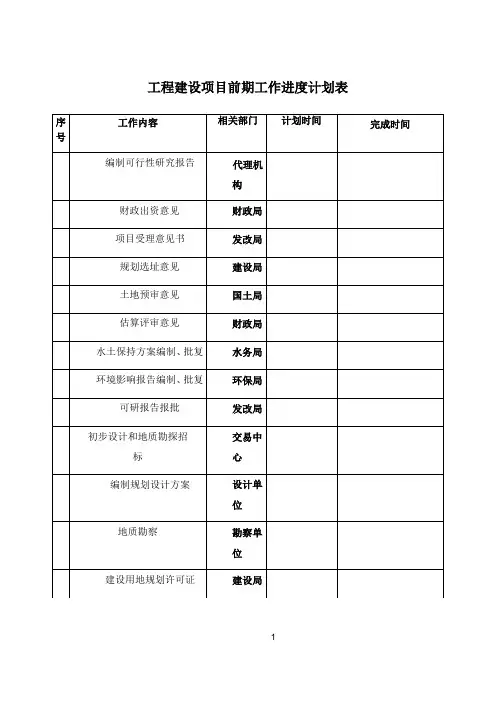 工程建设项目前期工作进度计划表

| 序号 | 工作内容 | 相关部门 | 计划时间 | 完成时间 |
|---|---|---|---|---|
| | 编制可行性研究报告 | 代理机构 | | |
| | 财政出资意见 | 财政局 | | |
| | 项目受理意见书 | 发改局 | | |
| | 规划选址意见 | 建设局 | | |
| | 土地预审意见 | 国土局 | | |
| | 估算评审意见 | 财政局 | | |
| | 水土保持方案编制、批复 | 水务局 | | |
| | 环境影响报告编制、批复 | 环保局 | | |
| | 可研报告报批 | 发改局 | | |
| | 初步设计和地质勘探招标 | 交易中心 | | |
| | 编制规划设计方案 | 设计单位 | | |
| | 地质勘察 | 勘察单位 | | |
| | 建设用地规划许可证 | 建设局 | | |

1